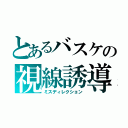 とあるバスケの
視線誘導
ミスディレクション